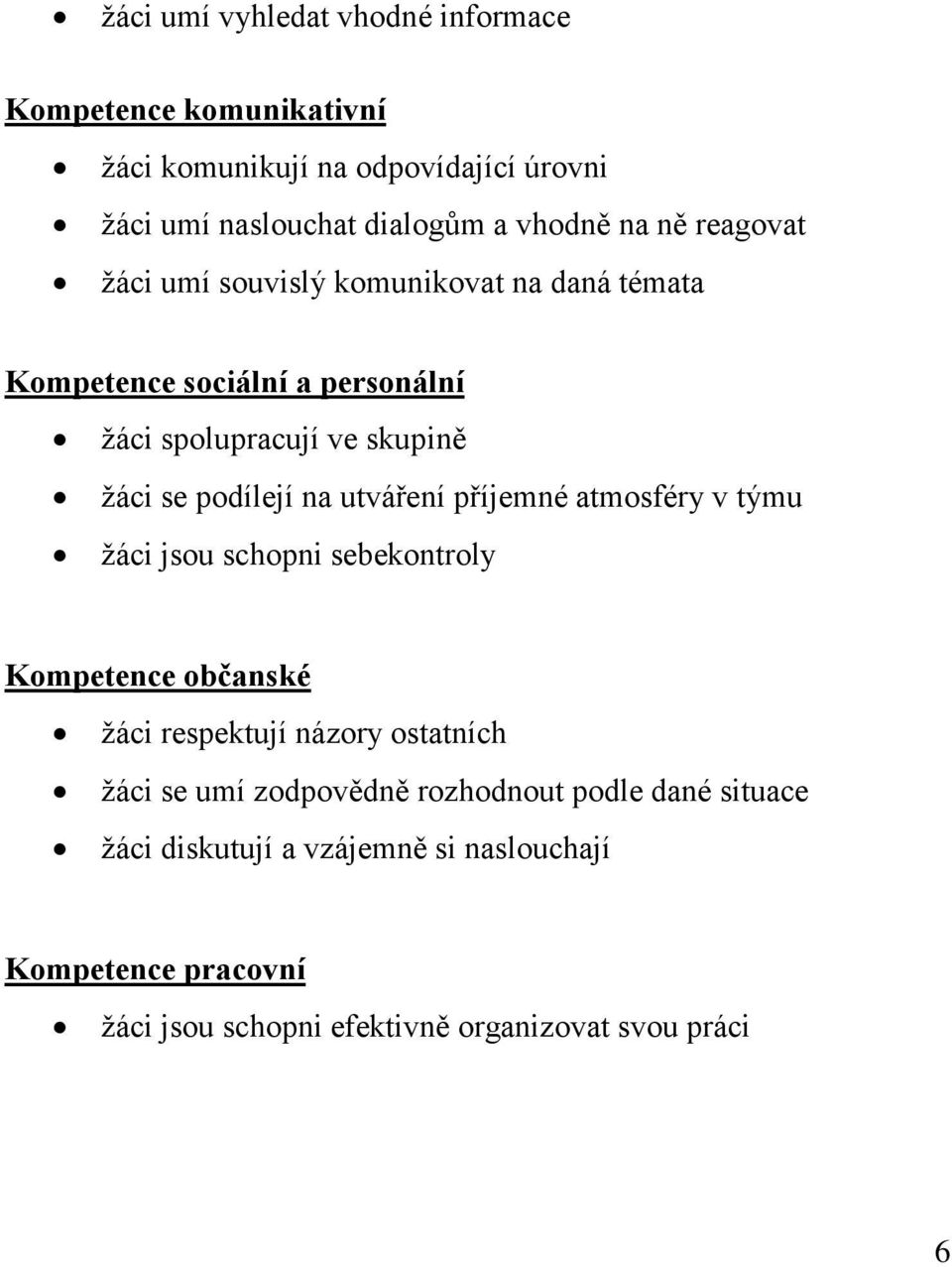 • žáci umí vyhledat vhodné informace

Kompetence komunikativní

• žáci komunikují na odpovídající úrovni
• žáci umí naslouchat dialogům a vhodně na ně reagovat
• žáci umí souvislý komunikovat na daná témata

Kompetence sociální a personální

• žáci spolupracují ve skupině
• žáci se podílejí na utváření příjemné atmosféry v týmu
• žáci jsou schopni sebekontroly

Kompetence občanské

• žáci respektují názory ostatních
• žáci se umí zodpovědně rozhodnout podle dané situace
• žáci diskutují a vzájemně si naslouchají

Kompetence pracovní

• žáci jsou schopni efektivně organizovat svou práci

6